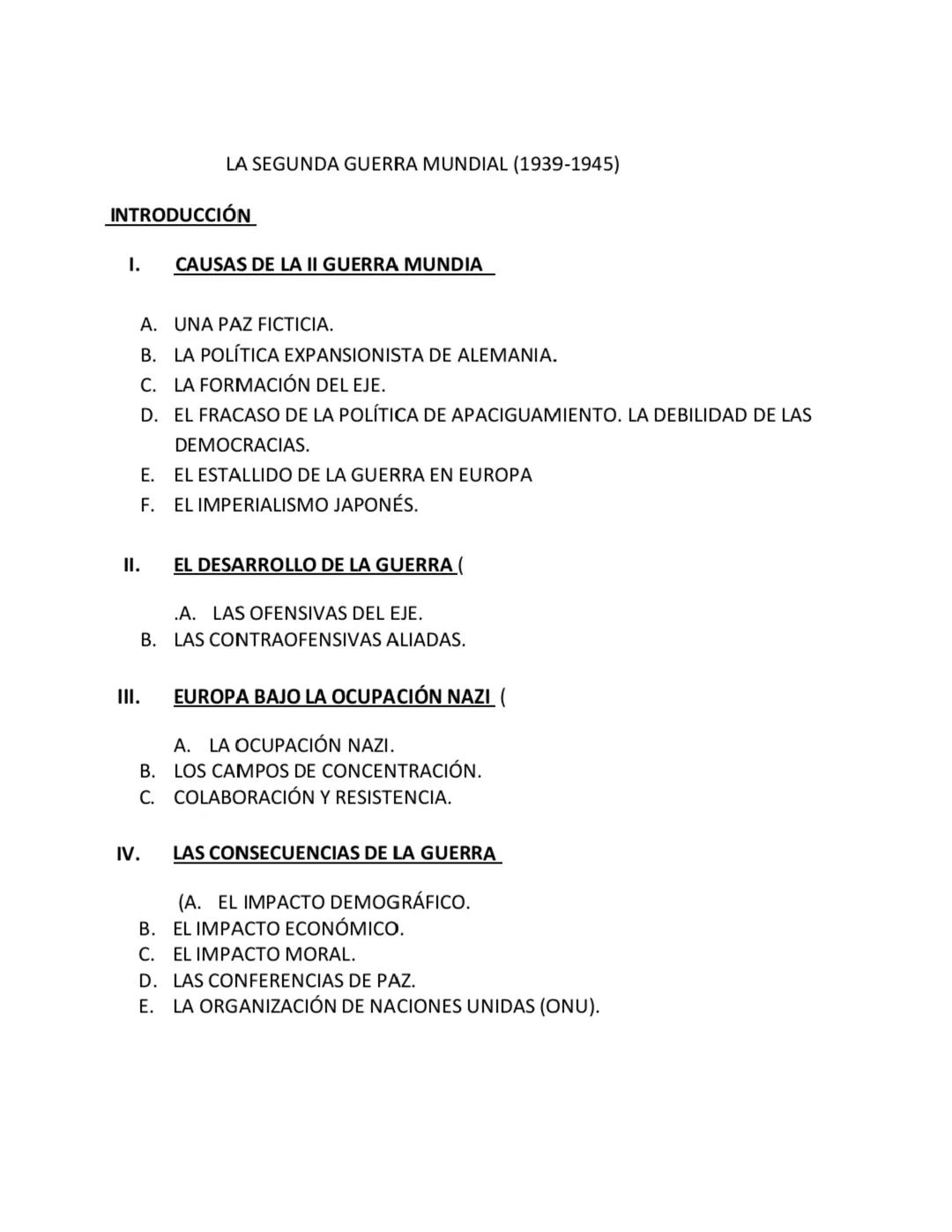 LA SEGUNDA GUERRA MUNDIAL (1939-1945)

INTRODUCCIÓN

I. CAUSAS DE LA II GUERRA MUNDIA

A. UNA PAZ FICTICIA.
B. LA POLÍTICA EXPANSIONISTA DE ALEMANIA.
C. LA FORMACIÓN DEL EJE.
D. EL FRACASO DE LA POLÍTICA DE APACIGUAMIENTO. LA DEBILIDAD DE LAS DEMOCRACIAS.
E. EL ESTALLIDO DE LA GUERRA EN EUROPA
F. EL IMPERIALISMO JAPONÉS.

II. EL DESARROLLO DE LA GUERRA (

.A. LAS OFENSIVAS DEL EJE.
B. LAS CONTRAOFENSIVAS ALIADAS.

III. EUROPA BAJO LA OCUPACIÓN NAZI (

A. LA OCUPACIÓN NAZI.
B. LOS CAMPOS DE CONCENTRACIÓN.
C. COLABORACIÓN Y RESISTENCIA.

IV. LAS CONSECUENCIAS DE LA GUERRA

(A. EL IMPACTO DEMOGRÁFICO.
B. EL IMPACTO ECONÓMICO.
C. EL IMPACTO MORAL.
D. LAS CONFERENCIAS DE PAZ.
E. LA ORGANIZACIÓN DE NACIONES UNIDAS (ONU).